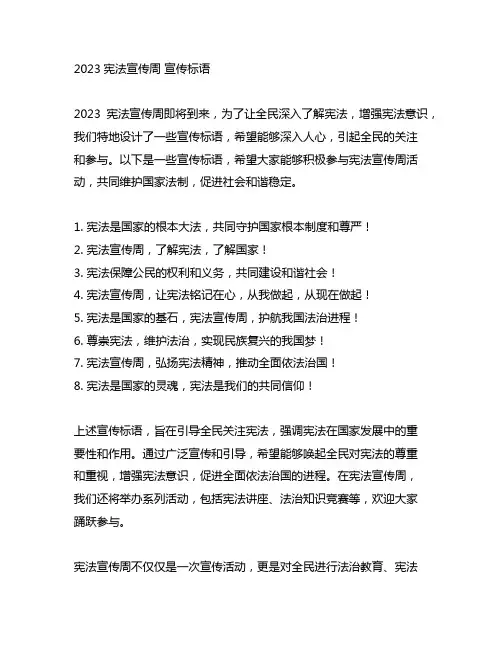 2023 宪法宣传周 宣传标语

2023 宪法宣传周即将到来，为了让全民深入了解宪法，增强宪法意识，我们特地设计了一些宣传标语，希望能够深入人心，引起全民的关注和参与。以下是一些宣传标语，希望大家能够积极参与宪法宣传周活动，共同维护国家法制，促进社会和谐稳定。

1. 宪法是国家的根本大法，共同守护国家根本制度和尊严！
2. 宪法宣传周，了解宪法，了解国家！
3. 宪法保障公民的权利和义务，共同建设和谐社会！
4. 宪法宣传周，让宪法铭记在心，从我做起，从现在做起！
5. 宪法是国家的基石，宪法宣传周，护航我国法治进程！
6. 尊崇宪法，维护法治，实现民族复兴的我国梦！
7. 宪法宣传周，弘扬宪法精神，推动全面依法治国！
8. 宪法是国家的灵魂，宪法是我们的共同信仰！

上述宣传标语，旨在引导全民关注宪法，强调宪法在国家发展中的重要性和作用。通过广泛宣传和引导，希望能够唤起全民对宪法的尊重和重视，增强宪法意识，促进全面依法治国的进程。在宪法宣传周，我们还将举办系列活动，包括宪法讲座、法治知识竞赛等，欢迎大家踊跃参与。

宪法宣传周不仅仅是一次宣传活动，更是对全民进行法治教育、宪法